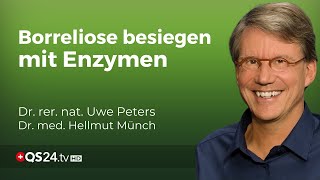 Borreliose besiegen mit Enzymen

Dr. rer. nat. Uwe Peters
Dr. med. Hellmut Münch

QS24.tv HD